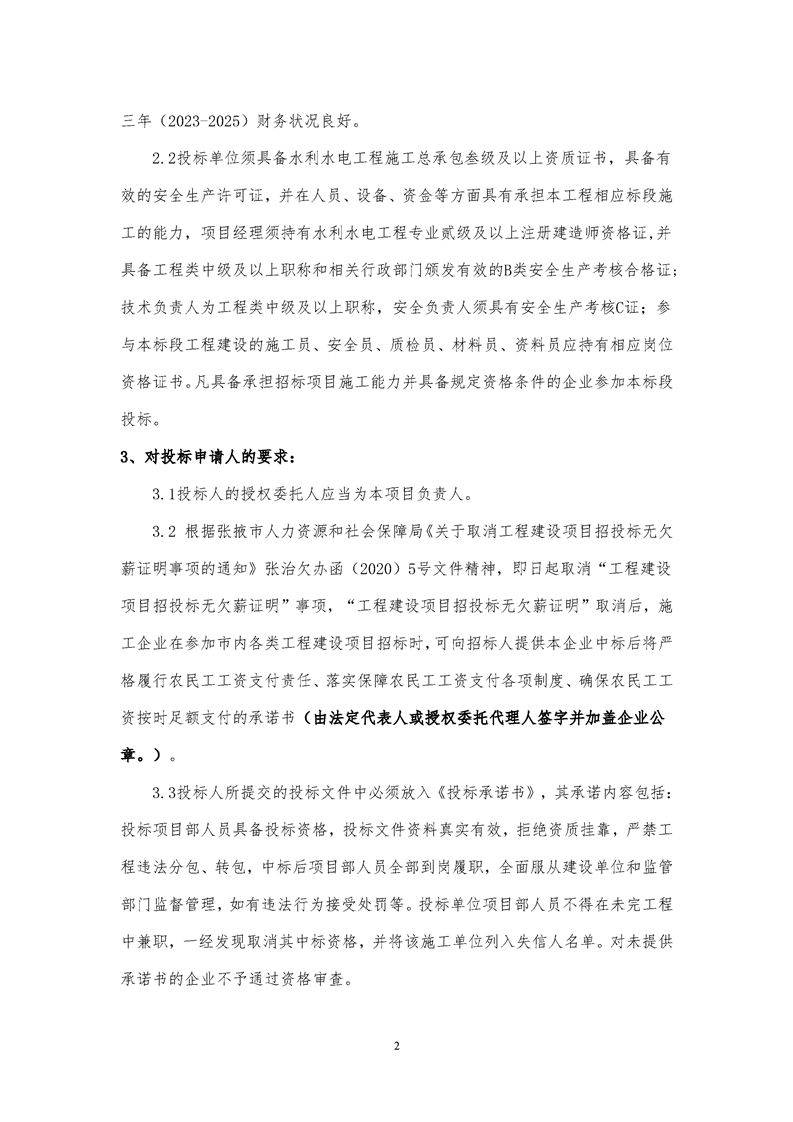 三年（2023-2025）财务状况良好。

2.2投标单位须具备水利水电工程施工总承包叁级及以上资质证书，具备有效的安全生产许可证，并在人员、设备、资金等方面具有承担本工程相应标段施工的能力，项目经理须持有水利水电工程专业贰级及以上注册建造师资格证,并具备工程类中级及以上职称和相关行政部门颁发有效的B类安全生产考核合格证；技术负责人为工程类中级及以上职称，安全负责人须具有安全生产考核C证；参与本标段工程建设的施工员、安全员、质检员、材料员、资料员应持有相应岗位资格证书。凡具备承担招标项目施工能力并具备规定资格条件的企业参加本标段投标。

3、对投标申请人的要求：

3.1投标人的授权委托人应当为本项目负责人。

3.2 根据张掖市人力资源和社会保障局《关于取消工程建设项目招投标无欠薪证明事项的通知》张治欠办函（2020）5号文件精神，即日起取消“工程建设项目招投标无欠薪证明”事项，“工程建设项目招投标无欠薪证明”取消后，施工企业在参加市内各类工程建设项目招标时，可向招标人提供本企业中标后将严格履行农民工工资支付责任、落实保障农民工工资支付各项制度、确保农民工工资按时足额支付的承诺书（由法定代表人或授权委托代理人签字并加盖企业公章。）。

3.3投标人所提交的投标文件中必须放入《投标承诺书》，其承诺内容包括：投标项目部人员具备投标资格，投标文件资料真实有效，拒绝资质挂靠，严禁工程违法分包、转包，中标后项目部人员全部到岗履职，全面服从建设单位和监管部门监督管理，如有违法行为接受处罚等。投标单位项目部人员不得在未完工程中兼职，一经发现取消其中标资格，并将该施工单位列入失信人名单。对未提供承诺书的企业不予通过资格审查。

2